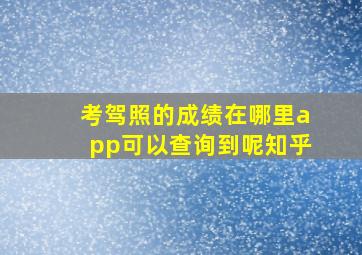 考驾照的成绩在哪里app可以查询到呢知乎